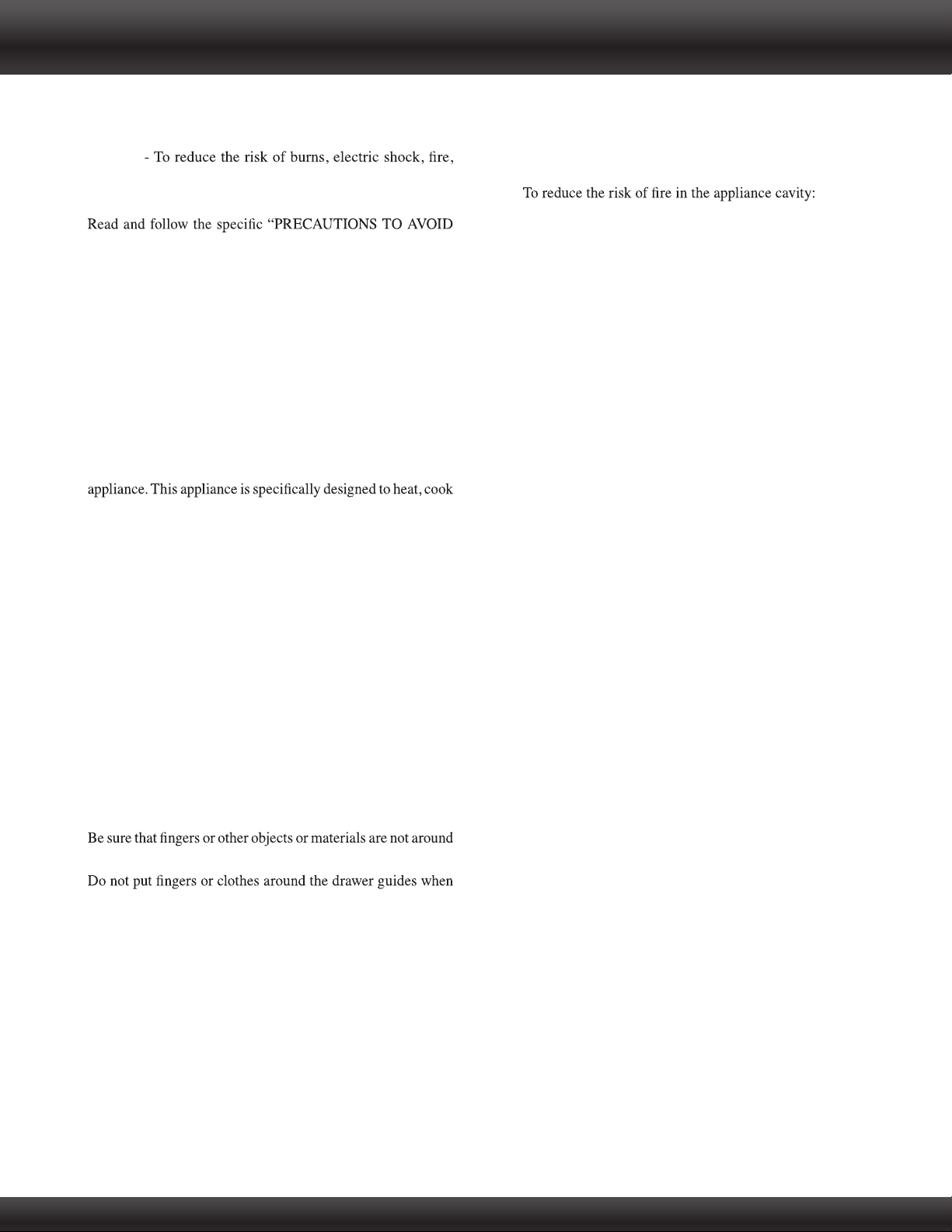 - To reduce the risk of burns, electric shock, fire,

Read and follow the specific "PRECAUTIONS TO AVOID

appliance. This appliance is specifically designed to heat, cook

Be sure that fingers or other objects or materials are not around

Do not put fingers or clothes around the drawer guides when

To reduce the risk of fire in the appliance cavity: